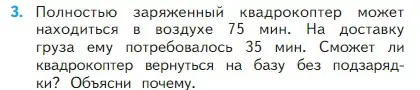 3. Полностью заряженный квадрокоптер может находиться в воздухе 75 мин. На доставку груза ему потребовалось 35 мин. Сможет ли квадрокоптер вернуться на базу без подзарядки? Объясни почему.